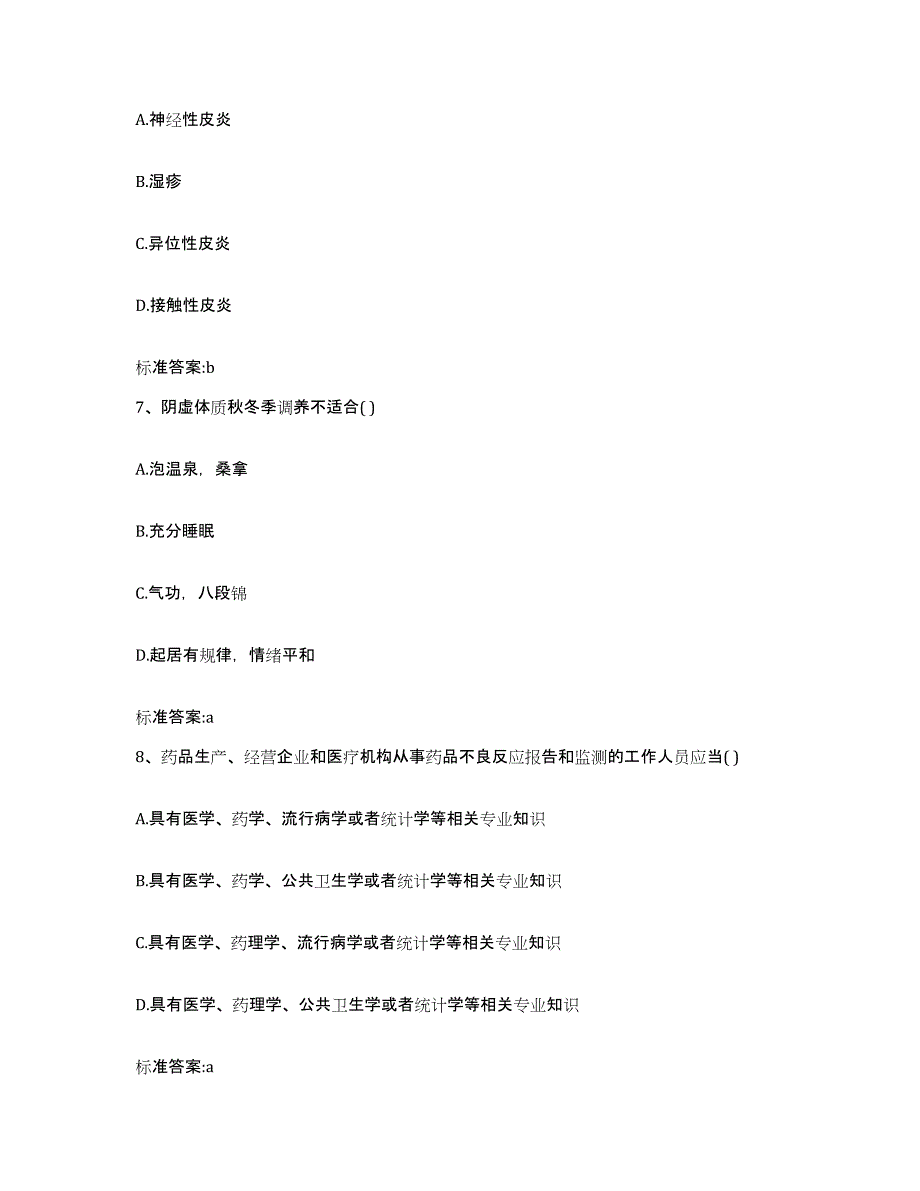 A.神经性皮炎

B.湿疹

C.异位性皮炎

D.接触性皮炎

标准答案:b

7、阴虚体质秋冬季调养不适合( )

A.泡温泉，桑拿

B.充分睡眠

C.气功，八段锦

D.起居有规律，情绪平和

标准答案:a

8、药品生产、经营企业和医疗机构从事药品不良反应报告和监测的工作人员应当( )

A.具有医学、药学、流行病学或者统计学等相关专业知识

B.具有医学、药学、公共卫生学或者统计学等相关专业知识

C.具有医学、药理学、流行病学或者统计学等相关专业知识

D.具有医学、药理学、公共卫生学或者统计学等相关专业知识

标准答案:a